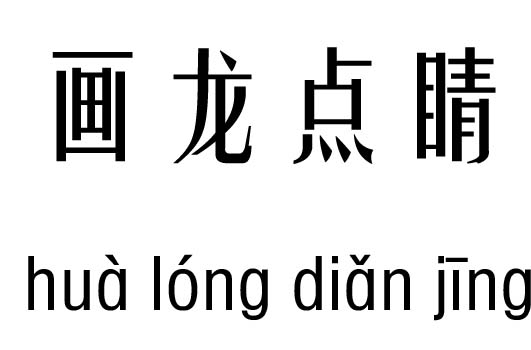 画龙点睛

huà lóng diǎn jīng